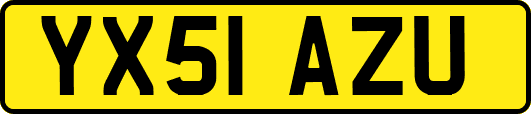 YX51 AZU